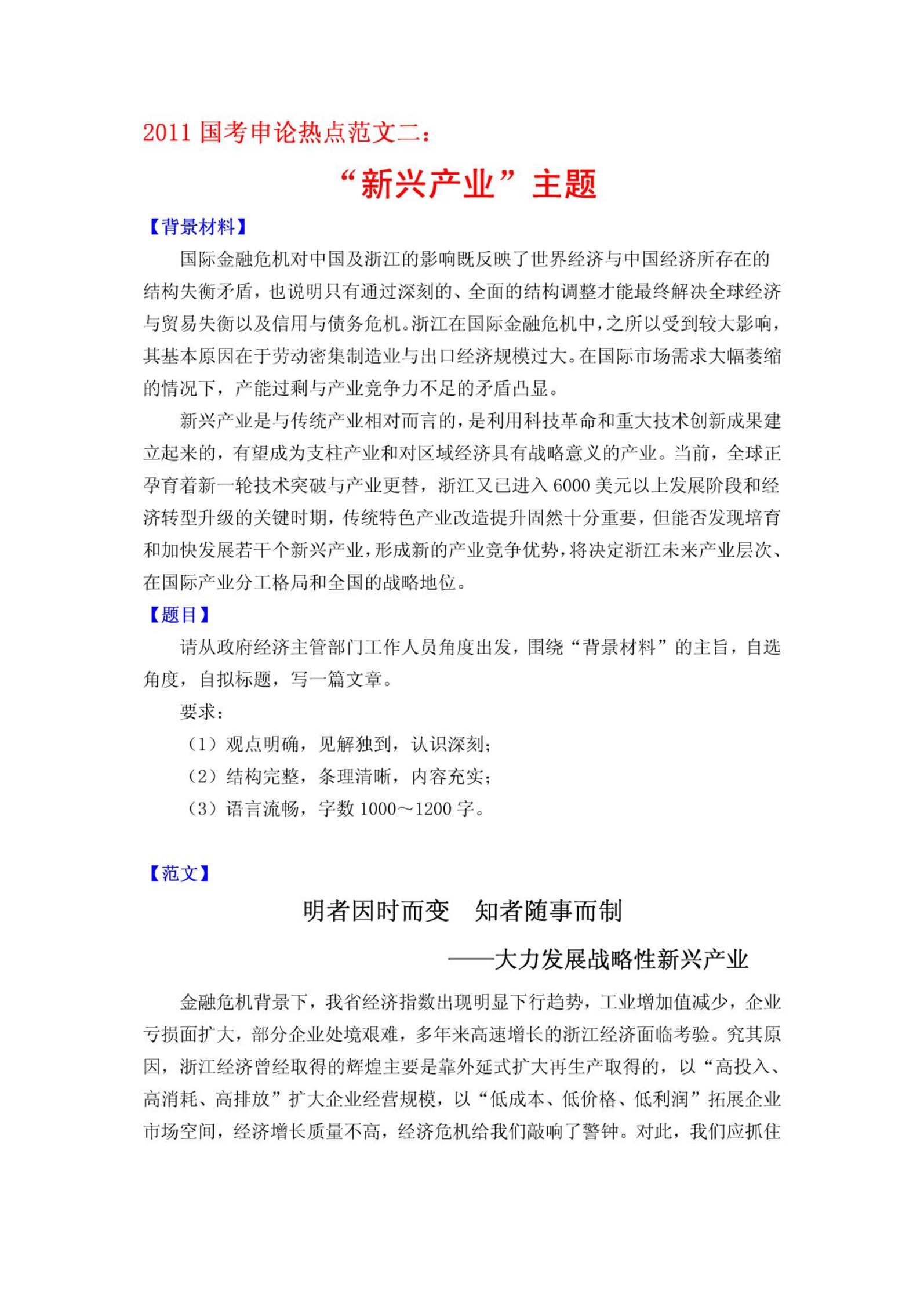 2011 国考申论热点范文二：

“新兴产业”主题

【背景材料】

国际金融危机对中国及浙江的影响既反映了世界经济与中国经济所存在的结构失衡矛盾，也说明只有通过深刻的、全面的结构调整才能最终解决全球经济与贸易失衡以及信用与债务危机。浙江在国际金融危机中，之所以受到较大影响，其基本原因在于劳动密集制造业与出口经济规模过大。在国际市场需求大幅萎缩的情况下，产能过剩与产业竞争力不足的矛盾凸显。

新兴产业是与传统产业相对而言的，是利用科技革命和重大技术创新成果建立起来的，有望成为支柱产业和对区域经济具有战略意义的产业。当前，全球正孕育着新一轮技术突破与产业更替，浙江又已进入 6000 美元以上发展阶段和经济转型升级的关键时期，传统特色产业改造提升固然十分重要，但能否发现培育和加快发展若干个新兴产业，形成新的产业竞争优势，将决定浙江未来产业层次、在国际产业分工格局和全国的战略地位。

【题目】

请从政府经济主管部门工作人员角度出发，围绕“背景材料”的主旨，自选角度，自拟标题，写一篇文章。

要求：

（1）观点明确，见解独到，认识深刻；

（2）结构完整，条理清晰，内容充实；

（3）语言流畅，字数 1000～1200 字。

【范文】

明者因时而变　知者随事而制

——大力发展战略性新兴产业

金融危机背景下，我省经济指数出现明显下行趋势，工业增加值减少，企业亏损面扩大，部分企业处境艰难，多年来高速增长的浙江经济面临考验。究其原因，浙江经济曾经取得的辉煌主要是靠外延式扩大再生产取得的，以“高投入、高消耗、高排放”扩大企业经营规模，以“低成本、低价格、低利润”拓展企业市场空间，经济增长质量不高，经济危机给我们敲响了警钟。对此，我们应抓住